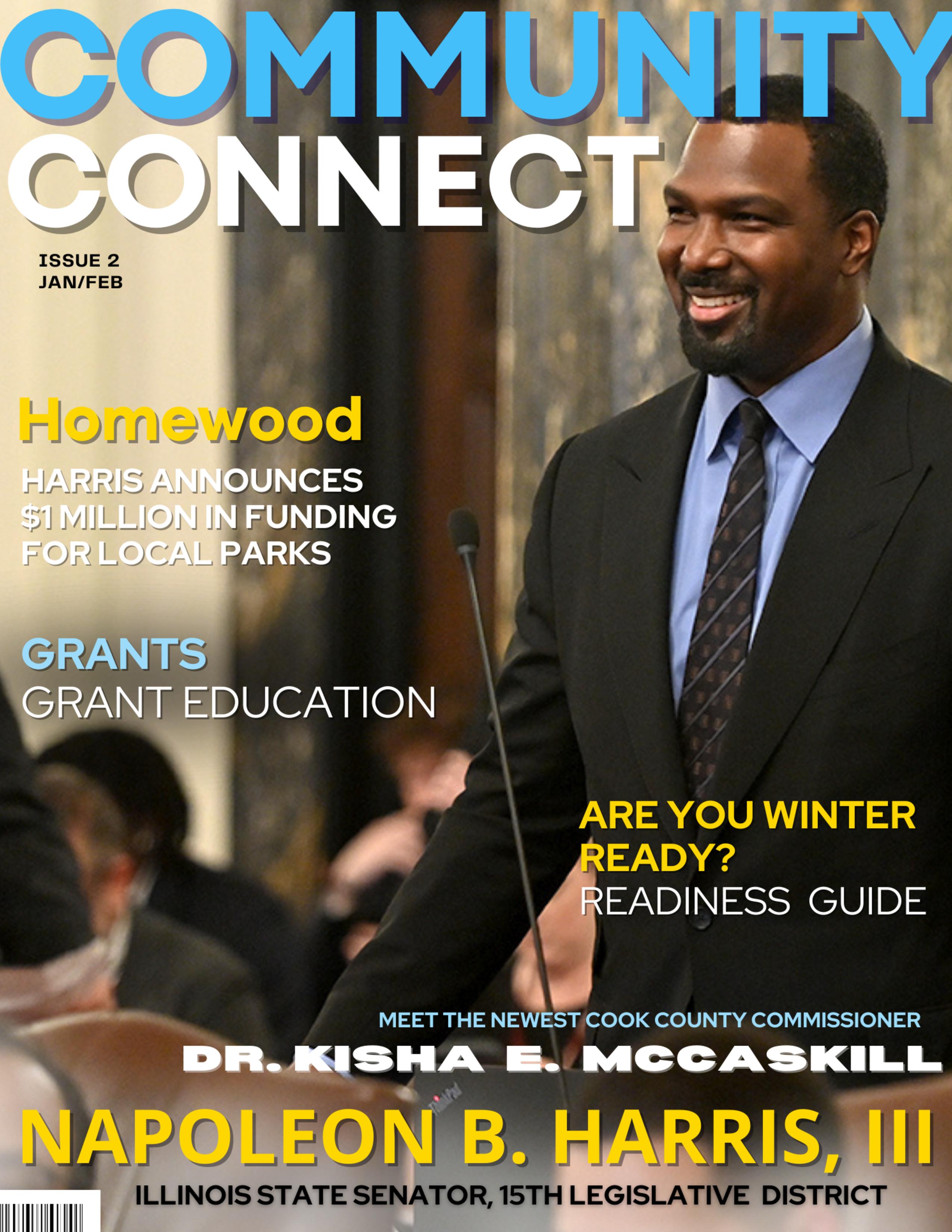 COMMUNITY
CONNECT

ISSUE 2
JAN/FEB

Homewood
HARRIS ANNOUNCES $1 MILLION IN FUNDING FOR LOCAL PARKS

GRANTS
GRANT EDUCATION

ARE YOU WINTER READY?
READINESS GUIDE

MEET THE NEWEST COOK COUNTY COMMISSIONER
DR. KISHA E. MCCASKILL

NAPOLEON B. HARRIS, III
ILLINOIS STATE SENATOR, 15TH LEGISLATIVE DISTRICT